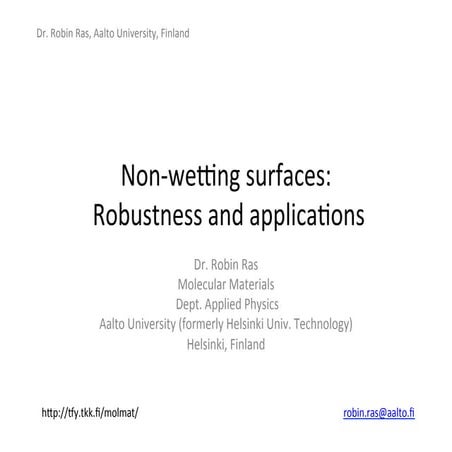 Dr. Robin Ras, Aalto University, Finland

Non-wetting surfaces: Robustness and applications

Dr. Robin Ras
Molecular Materials
Dept. Applied Physics
Aalto University (formerly Helsinki Univ. Technology)
Helsinki, Finland

http://tfy.tkk.fi/molmat/

robin.ras@aalto.fi